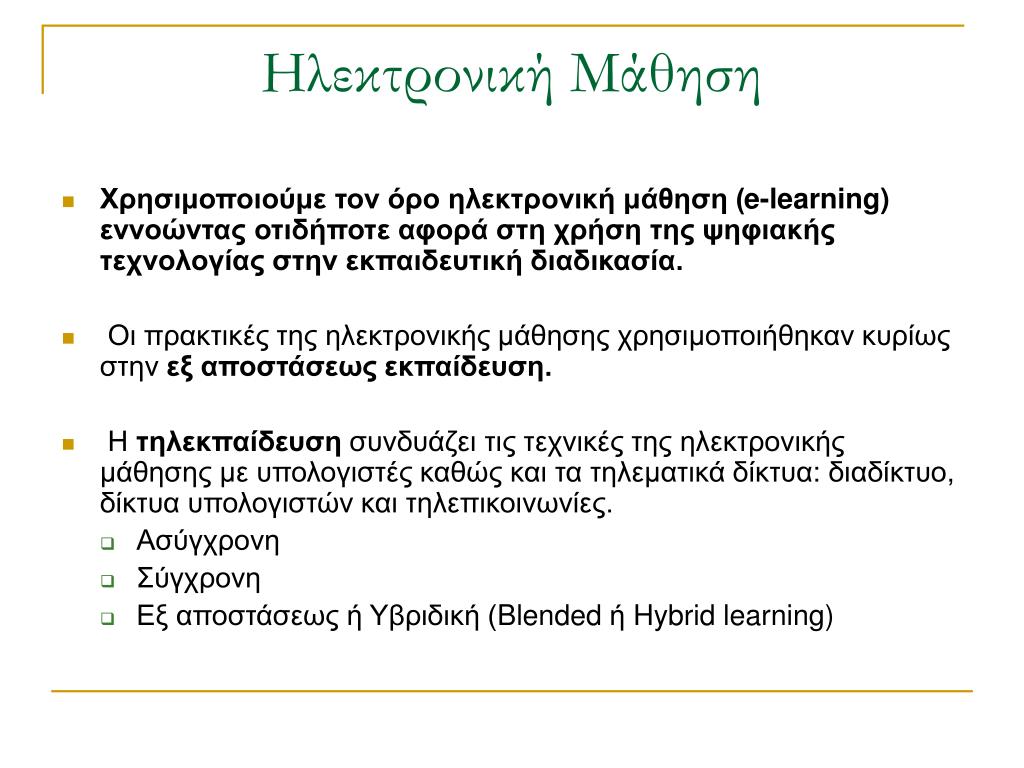 Ηλεκτρονική Μάθηση

Χρησιμοποιούμε τον όρο ηλεκτρονική μάθηση (e-learning) εννοώντας οτιδήποτε αφορά στη χρήση της ψηφιακής τεχνολογίας στην εκπαιδευτική διαδικασία.

Οι πρακτικές της ηλεκτρονικής μάθησης χρησιμοποιήθηκαν κυρίως στην εξ αποστάσεως εκπαίδευση.

Η τηλεκπαίδευση συνδυάζει τις τεχνικές της ηλεκτρονικής μάθησης με υπολογιστές καθώς και τα τηλεματικά δίκτυα: διαδίκτυο, δίκτυα υπολογιστών και τηλεπικοινωνίες.

Ασύγχρονη

Σύγχρονη

Εξ αποστάσεως ή Υβριδική (Blended ή Hybrid learning)